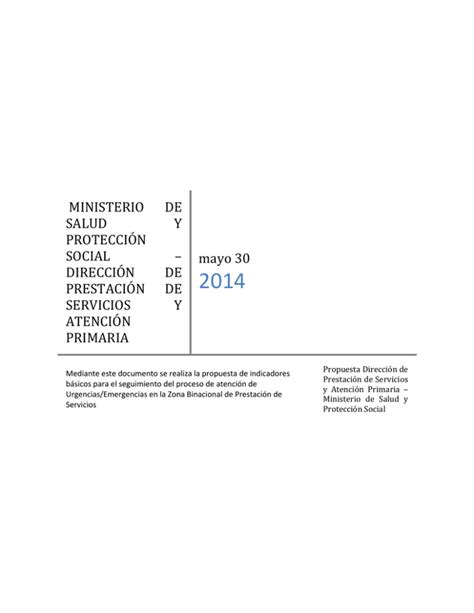 MINISTERIO DE SALUD Y PROTECCIÓN SOCIAL – DIRECCIÓN DE PRESTACIÓN DE SERVICIOS Y ATENCIÓN PRIMARIA

mayo 30
2014

Mediante este documento se realiza la propuesta de indicadores básicos para el seguimiento del proceso de atención de Urgencias/Emergencias en la Zona Binacional de Prestación de Servicios

Propuesta Dirección de Prestación de Servicios y Atención Primaria – Ministerio de Salud y Protección Social